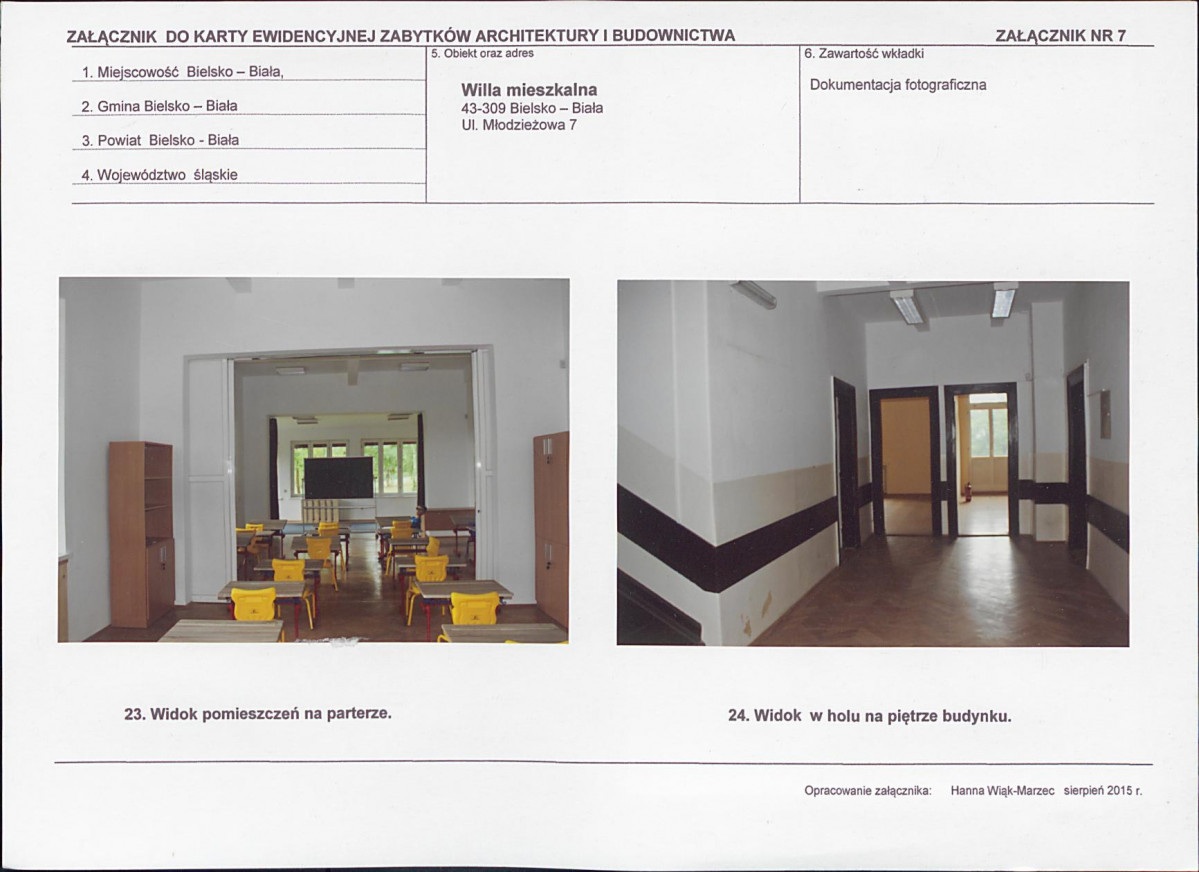 ZAŁĄCZNIK DO KARTY EWIDENCYJNEJ ZABYTKÓW ARCHITEKTURY I BUDOWNICTWA

ZAŁĄCZNIK NR 7

1. Miejscowość Bielsko – Biała,

2. Gmina Bielsko – Biała

3. Powiat Bielsko - Biała

4. Województwo śląskie

5. Obiekt oraz adres

Willa mieszkalna
43-309 Bielsko – Biała
Ul. Młodzieżowa 7

6. Zawartość wkładki

Dokumentacja fotograficzna

23. Widok pomieszczeń na parterze.

24. Widok w holu na piętrze budynku.

Opracowanie załącznika: Hanna Wiąk-Marzec sierpień 2015 r.